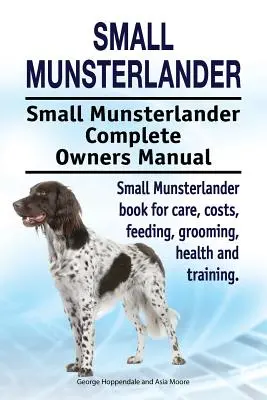 SMALL MUNSTERLANDER

Small Munsterlander Complete Owners Manual

Small Munsterlander book for care, costs, feeding, grooming, health and training.

George Hoppendale and Asia Moore